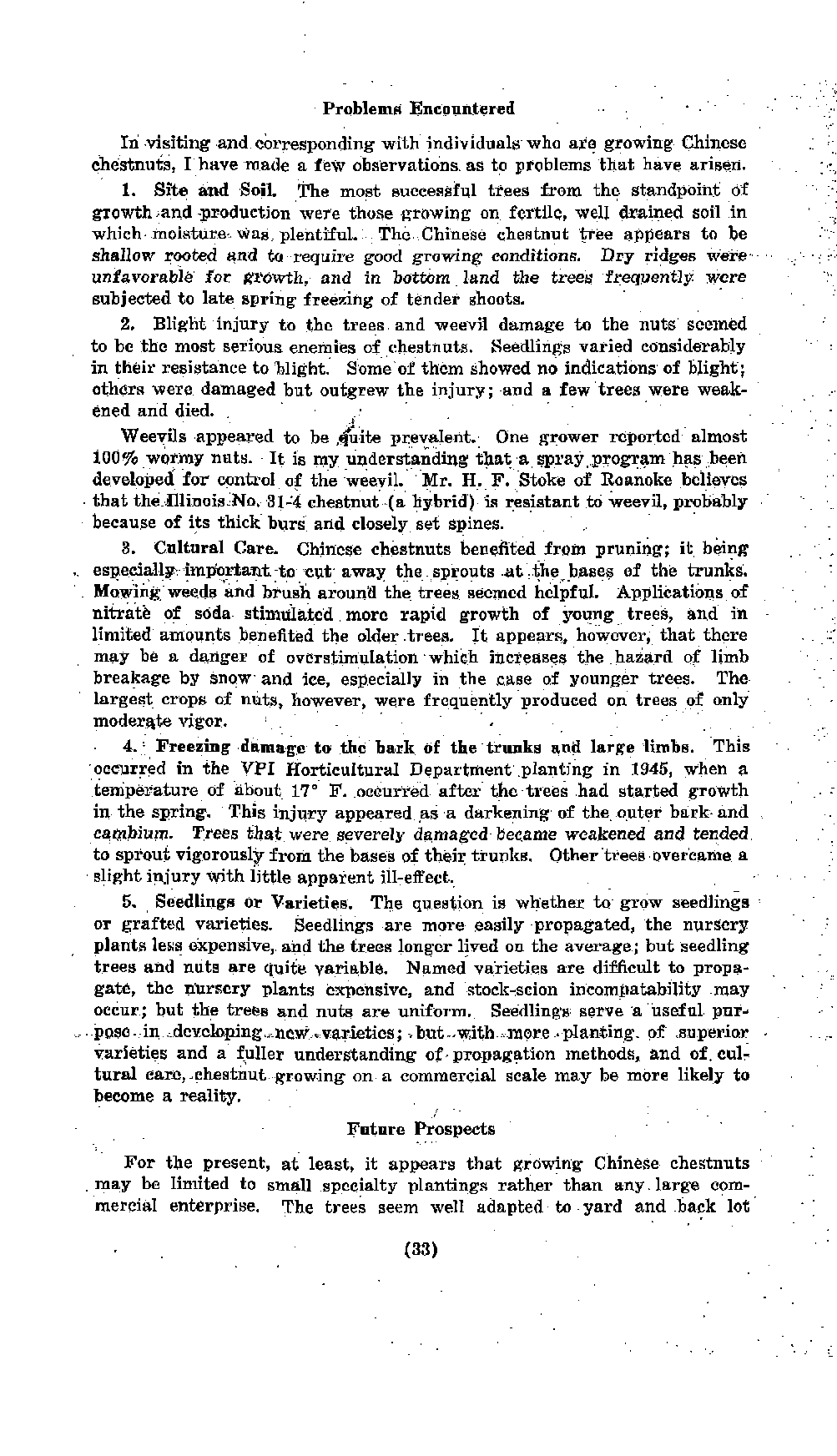 Problems Encountered

In visiting and corresponding with individuals who are growing Chinese chestnuts, I have made a few observations as to problems that have arisen.

1. Site and Soil. The most successful trees from the standpoint of growth and production were those growing on fertile, well drained soil in which moisture was plentiful. The Chinese chestnut tree appears to be shallow rooted and to require good growing conditions. Dry ridges were unfavorable for growth, and in bottom land the trees frequently were subjected to late spring freezing of tender shoots.

2. Blight injury to the trees and weevil damage to the nuts seemed to be the most serious enemies of chestnuts. Seedlings varied considerably in their resistance to blight. Some of them showed no indications of blight; others were damaged but outgrew the injury; and a few trees were weakened and died.

Weevils appeared to be quite prevalent. One grower reported almost 100% wormy nuts. It is my understanding that a spray program has been developed for control of the weevil. Mr. H. F. Stoke of Roanoke believes that the Illinois No. 31-4 chestnut (a hybrid) is resistant to weevil, probably because of its thick burs and closely set spines.

3. Cultural Care. Chinese chestnuts benefited from pruning; it being especially important to cut away the sprouts at the bases of the trunks. Mowing weeds and brush around the trees seemed helpful. Applications of nitrate of soda stimulated more rapid growth of young trees, and in limited amounts benefited the older trees. It appears, however, that there may be a danger of overstimulation which increases the hazard of limb breakage by snow and ice, especially in the case of younger trees. The largest crops of nuts, however, were frequently produced on trees of only moderate vigor.

4. Freezing damage to the bark of the trunks and large limbs. This occurred in the VPI Horticultural Department planting in 1945, when a temperature of about 17° F. occurred after the trees had started growth in the spring. This injury appeared as a darkening of the outer bark and cambium. Trees that were severely damaged became weakened and tended to sprout vigorously from the bases of their trunks. Other trees overcame a slight injury with little apparent ill-effect.

5. Seedlings or Varieties. The question is whether to grow seedlings or grafted varieties. Seedlings are more easily propagated, the nursery plants less expensive, and the trees longer lived on the average; but seedling trees and nuts are quite variable. Named varieties are difficult to propagate, the nursery plants expensive, and stock-scion incompatability may occur; but the trees and nuts are uniform. Seedlings serve a useful purpose in developing new varieties; but with more planting of superior varieties and a fuller understanding of propagation methods, and of cultural care, chestnut growing on a commercial scale may be more likely to become a reality.

Future Prospects

For the present, at least, it appears that growing Chinese chestnuts may be limited to small specialty plantings rather than any large commercial enterprise. The trees seem well adapted to yard and back lot

(33)